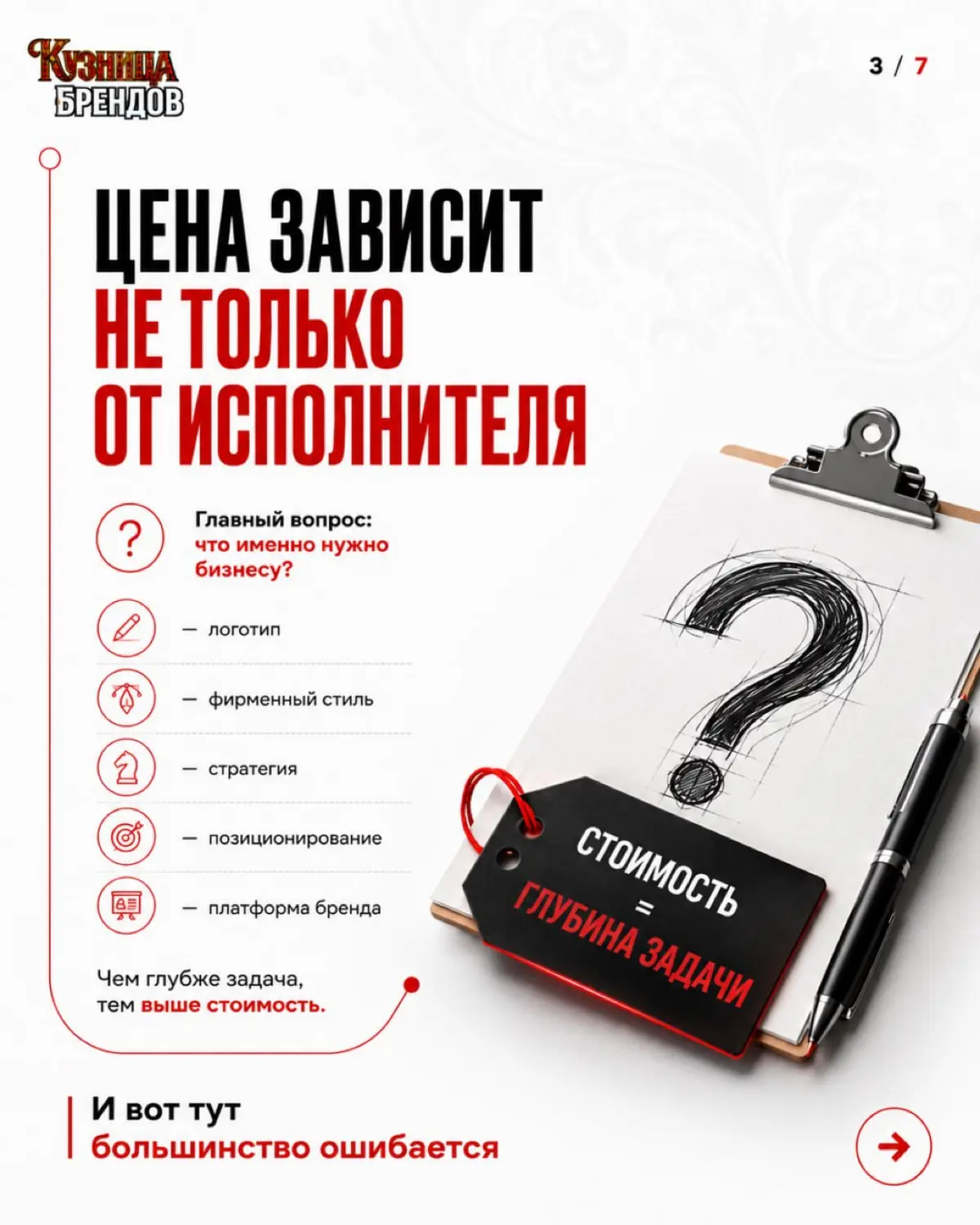 КУЗНИЦА БРЕНДОВ

3 / 7

ЦЕНА ЗАВИСИТ НЕ ТОЛЬКО ОТ ИСПОЛНИТЕЛЯ

Главный вопрос: что именно нужно бизнесу?

— логотип

— фирменный стиль

— стратегия

— позиционирование

— платформа бренда

Чем глубже задача, тем выше стоимость.

СТОИМОСТЬ = ГЛУБИНА ЗАДАЧИ

И вот тут большинство ошибается